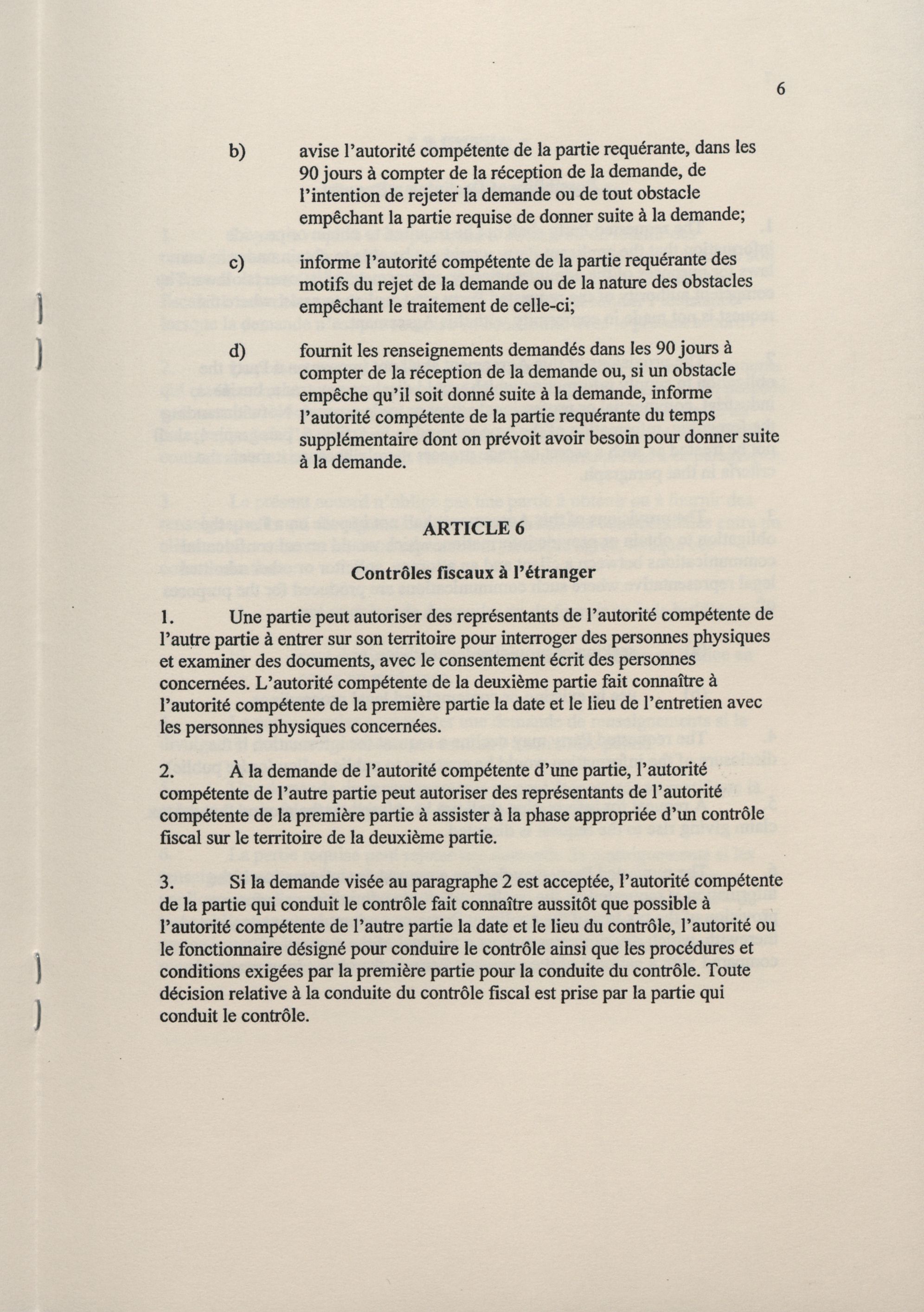 6

b) avise l'autorité compétente de la partie requérante, dans les 90 jours à compter de la réception de la demande, de l'intention de rejeter la demande ou de tout obstacle empêchant la partie requise de donner suite à la demande;

c) informe l'autorité compétente de la partie requérante des motifs du rejet de la demande ou de la nature des obstacles empêchant le traitement de celle-ci;

d) fournit les renseignements demandés dans les 90 jours à compter de la réception de la demande ou, si un obstacle empêche qu'il soit donné suite à la demande, informe l'autorité compétente de la partie requérante du temps supplémentaire dont on prévoit avoir besoin pour donner suite à la demande.

ARTICLE 6

Contrôles fiscaux à l'étranger

1. Une partie peut autoriser des représentants de l'autorité compétente de l'autre partie à entrer sur son territoire pour interroger des personnes physiques et examiner des documents, avec le consentement écrit des personnes concernées. L'autorité compétente de la deuxième partie fait connaître à l'autorité compétente de la première partie la date et le lieu de l'entretien avec les personnes physiques concernées.

2. À la demande de l'autorité compétente d'une partie, l'autorité compétente de l'autre partie peut autoriser des représentants de l'autorité compétente de la première partie à assister à la phase appropriée d'un contrôle fiscal sur le territoire de la deuxième partie.

3. Si la demande visée au paragraphe 2 est acceptée, l'autorité compétente de la partie qui conduit le contrôle fait connaître aussitôt que possible à l'autorité compétente de l'autre partie la date et le lieu du contrôle, l'autorité ou le fonctionnaire désigné pour conduire le contrôle ainsi que les procédures et conditions exigées par la première partie pour la conduite du contrôle. Toute décision relative à la conduite du contrôle fiscal est prise par la partie qui conduit le contrôle.